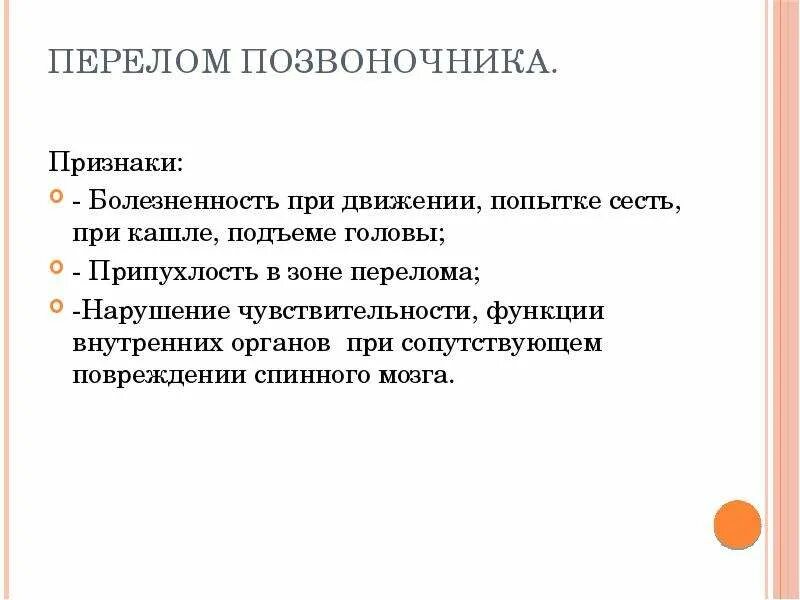 ПЕРЕЛОМ ПОЗВОНОЧНИКА.

Признаки:

- Болезненность при движении, попытке сесть, при кашле, подъеме головы;

- Припухлость в зоне перелома;

-Нарушение чувствительности, функции внутренних органов при сопутствующем повреждении спинного мозга.